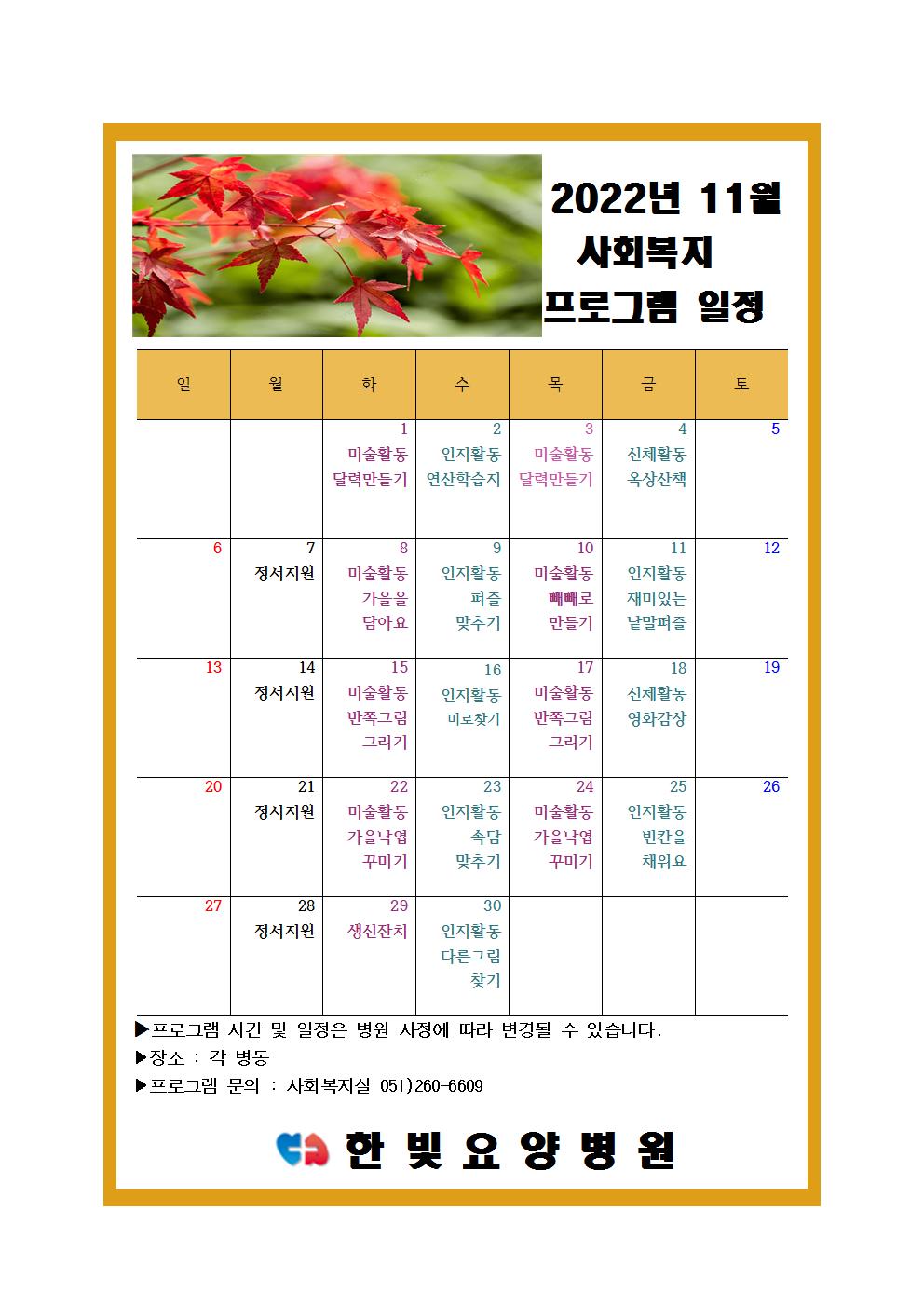 2022년 11월
사회복지
프로그램 일정

| 일 | 월 | 화 | 수 | 목 | 금 | 토 |
|---|---|---|---|---|---|---|
| | | 1 미술활동 달력만들기 | 2 인지활동 연산학습지 | 3 미술활동 달력만들기 | 4 신체활동 옥상산책 | 5 |
| 6 | 7 정서지원 | 8 미술활동 가을을 담아요 | 9 인지활동 퍼즐 맞추기 | 10 미술활동 빼빼로 만들기 | 11 인지활동 재미있는 낱말퍼즐 | 12 |
| 13 | 14 정서지원 | 15 미술활동 반쪽그림 그리기 | 16 인지활동 미로찾기 | 17 미술활동 반쪽그림 그리기 | 18 신체활동 영화감상 | 19 |
| 20 | 21 정서지원 | 22 미술활동 가을낙엽 꾸미기 | 23 인지활동 속담 맞추기 | 24 미술활동 가을낙엽 꾸미기 | 25 인지활동 빈칸을 채워요 | 26 |
| 27 | 28 정서지원 | 29 생신잔치 | 30 인지활동 다른그림 찾기 | | | |

▶프로그램 시간 및 일정은 병원 사정에 따라 변경될 수 있습니다.
▶장소 : 각 병동
▶프로그램 문의 : 사회복지실 051)260-6609

한 빛 요 양 병 원